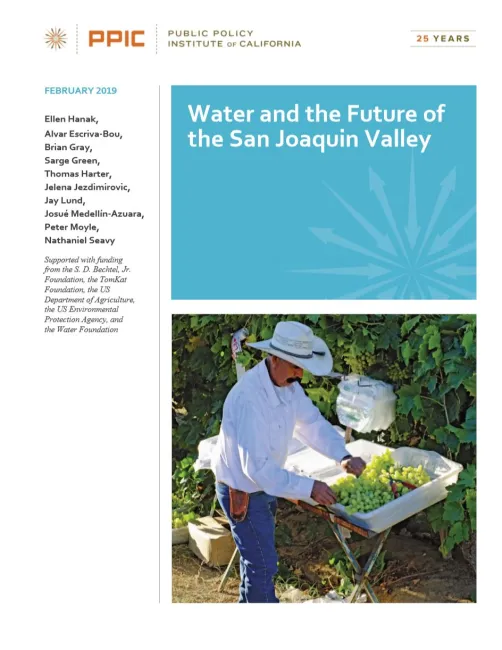 PPIC PUBLIC POLICY INSTITUTE OF CALIFORNIA

25 YEARS

FEBRUARY 2019

Ellen Hanak,
Alvar Escriva-Bou,
Brian Gray,
Sarge Green,
Thomas Harter,
Jelena Jezdimirovic,
Jay Lund,
Josué Medellín-Azuara,
Peter Moyle,
Nathaniel Seavy

Supported with funding from the S. D. Bechtel, Jr. Foundation, the TomKat Foundation, the US Department of Agriculture, the US Environmental Protection Agency, and the Water Foundation

Water and the Future of the San Joaquin Valley